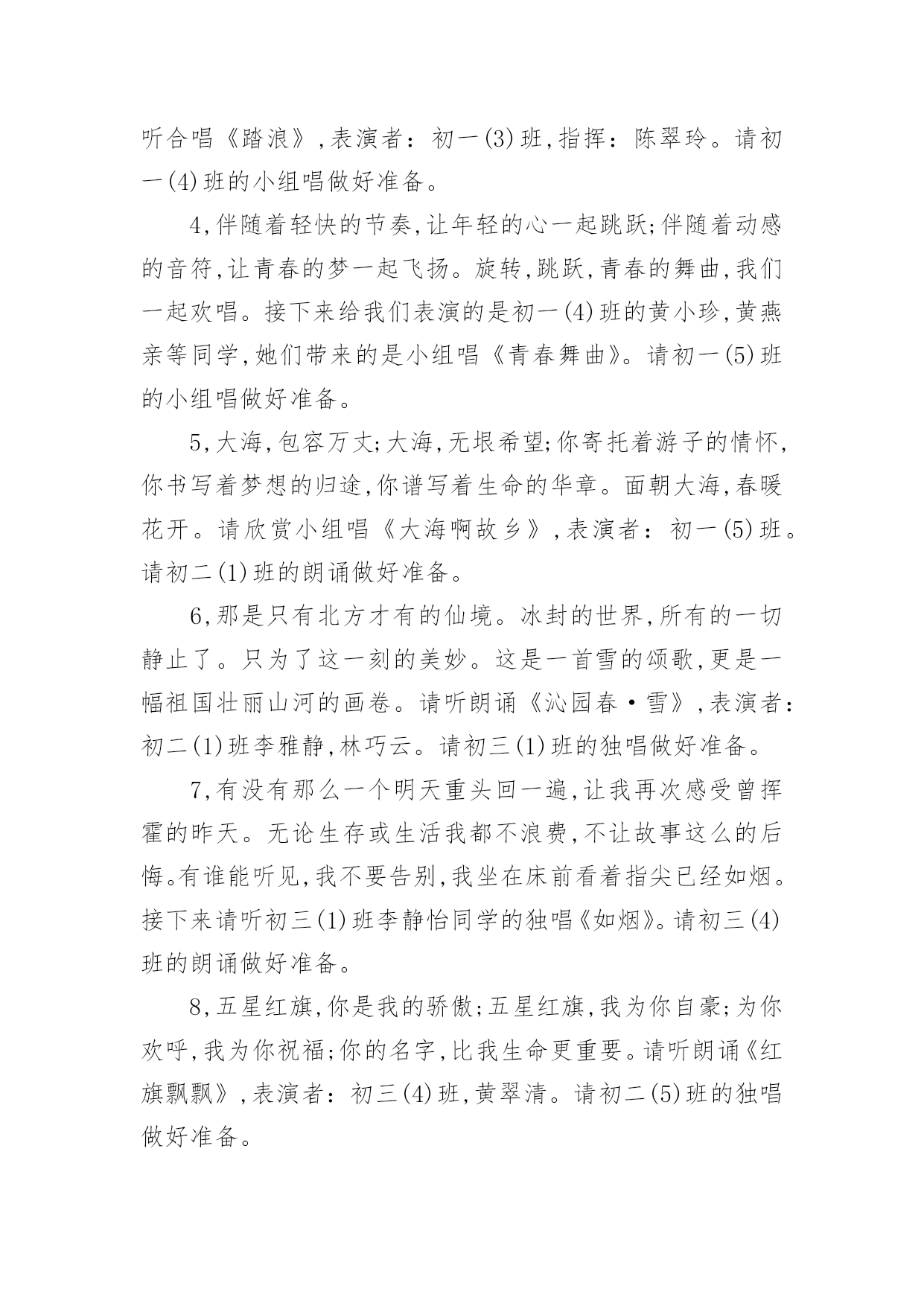 听合唱《踏浪》,表演者：初一(3)班,指挥：陈翠玲。请初一(4)班的小组唱做好准备。

4,伴随着轻快的节奏,让年轻的心一起跳跃;伴随着动感的音符,让青春的梦一起飞扬。旋转,跳跃,青春的舞曲,我们一起欢唱。接下来给我们表演的是初一(4)班的黄小珍,黄燕亲等同学,她们带来的是小组唱《青春舞曲》。请初一(5)班的小组唱做好准备。

5,大海,包容万丈;大海,无垠希望;你寄托着游子的情怀,你书写着梦想的归途,你谱写着生命的华章。面朝大海,春暖花开。请欣赏小组唱《大海啊故乡》,表演者：初一(5)班。请初二(1)班的朗诵做好准备。

6,那是只有北方才有的仙境。冰封的世界,所有的一切静止了。只为了这一刻的美妙。这是一首雪的颂歌,更是一幅祖国壮丽山河的画卷。请听朗诵《沁园春·雪》,表演者：初二(1)班李雅静,林巧云。请初三(1)班的独唱做好准备。

7,有没有那么一个明天重头回一遍,让我再次感受曾挥霍的昨天。无论生存或生活我都不浪费,不让故事这么的后悔。有谁能听见,我不要告别,我坐在床前看着指尖已经如烟。接下来请听初三(1)班李静怡同学的独唱《如烟》。请初三(4)班的朗诵做好准备。

8,五星红旗,你是我的骄傲;五星红旗,我为你自豪;为你欢呼,我为你祝福;你的名字,比我生命更重要。请听朗诵《红旗飘飘》,表演者：初三(4)班,黄翠清。请初二(5)班的独唱做好准备。